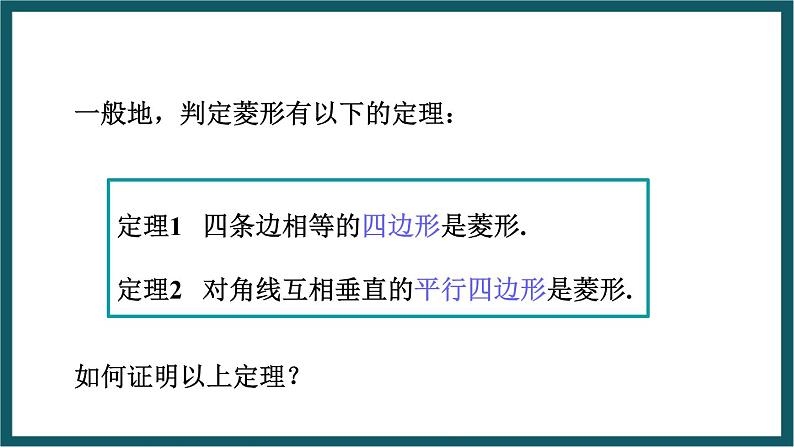 一般地，判定菱形有以下的定理：

定理1　四条边相等的四边形是菱形.

定理2　对角线互相垂直的平行四边形是菱形.

如何证明以上定理？